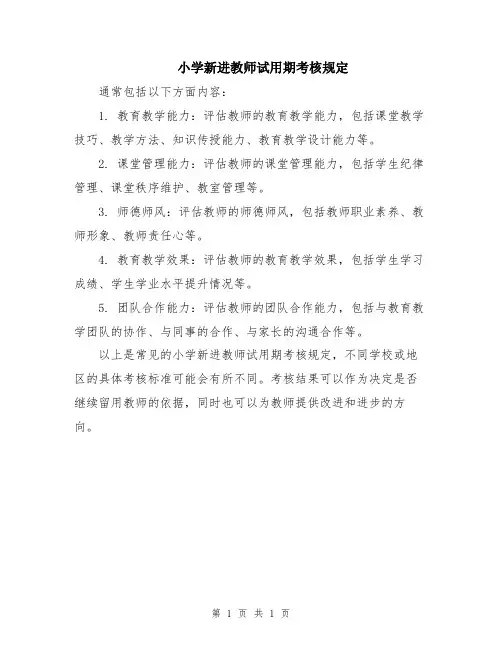 小学新进教师试用期考核规定

通常包括以下方面内容：

1. 教育教学能力：评估教师的教育教学能力，包括课堂教学技巧、教学方法、知识传授能力、教育教学设计能力等。

2. 课堂管理能力：评估教师的课堂管理能力，包括学生纪律管理、课堂秩序维护、教室管理等。

3. 师德师风：评估教师的师德师风，包括教师职业素养、教师形象、教师责任心等。

4. 教育教学效果：评估教师的教育教学效果，包括学生学习成绩、学生学业水平提升情况等。

5. 团队合作能力：评估教师的团队合作能力，包括与教育教学团队的协作、与同事的合作、与家长的沟通合作等。

以上是常见的小学新进教师试用期考核规定，不同学校或地区的具体考核标准可能会有所不同。考核结果可以作为决定是否继续留用教师的依据，同时也可以为教师提供改进和进步的方向。

第 1 页 共 1 页